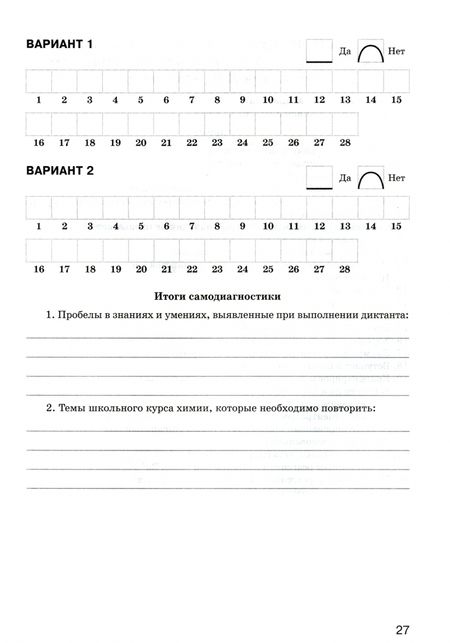 ВАРИАНТ 1

Да Нет

1 2 3 4 5 6 7 8 9 10 11 12 13 14 15

16 17 18 19 20 21 22 23 24 25 26 27 28

ВАРИАНТ 2

Да Нет

1 2 3 4 5 6 7 8 9 10 11 12 13 14 15

16 17 18 19 20 21 22 23 24 25 26 27 28

Итоги самодиагностики

1. Пробелы в знаниях и умениях, выявленные при выполнении диктанта:

2. Темы школьного курса химии, которые необходимо повторить:

27